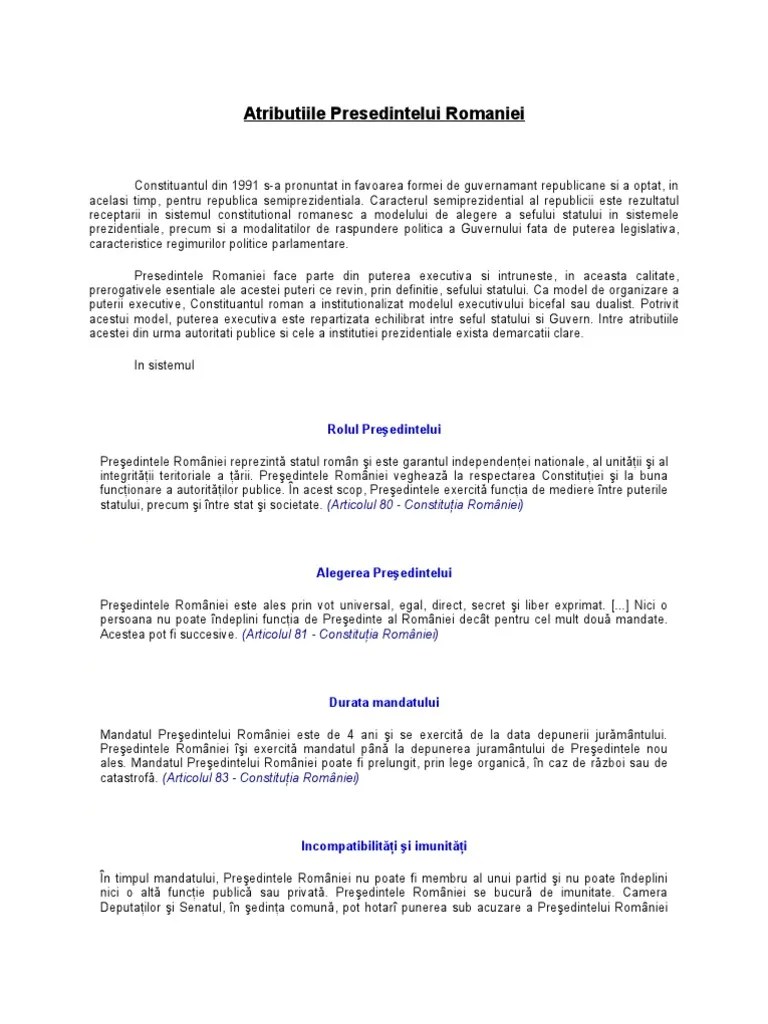 Atributiile Presedintelui Romaniei

Constituantul din 1991 s-a pronuntat in favoarea formei de guvernamant republicane si a optat, in acelasi timp, pentru republica semiprezidentiala. Caracterul semiprezidential al republicii este rezultatul receptarii in sistemul constitutional romanesc a modelului de alegere a sefului statului in sistemele prezidentiale, precum si a modalitatilor de raspundere politica a Guvernului fata de puterea legislativa, caracteristice regimurilor politice parlamentare.

Presedintele Romaniei face parte din puterea executiva si intruneste, in aceasta calitate, prerogativele esentiale ale acestei puteri ce revin, prin definitie, sefului statului. Ca model de organizare a puterii executive, Constituantul roman a institutionalizat modelul executivului bicefal sau dualist. Potrivit acestui model, puterea executiva este repartizata echilibrat intre seful statului si Guvern. Intre atributiile acestei din urma autoritati publice si cele a institutiei prezidentiale exista demarcatii clare.

In sistemul

Rolul Preşedintelui

Preşedintele României reprezintă statul român şi este garantul independenţei nationale, al unităţii şi al integrităţii teritoriale a ţării. Preşedintele României veghează la respectarea Constituţiei şi la buna funcţionare a autorităţilor publice. În acest scop, Preşedintele exercită funcţia de mediere între puterile statului, precum şi între stat şi societate. (Articolul 80 - Constituţia României)

Alegerea Preşedintelui

Preşedintele României este ales prin vot universal, egal, direct, secret şi liber exprimat. [...] Nici o persoana nu poate îndeplini funcţia de Preşedinte al României decât pentru cel mult două mandate. Acestea pot fi succesive. (Articolul 81 - Constituţia României)

Durata mandatului

Mandatul Preşedintelui României este de 4 ani şi se exercită de la data depunerii jurământului. Preşedintele României îşi exercită mandatul până la depunerea juramântului de Preşedintele nou ales. Mandatul Preşedintelui României poate fi prelungit, prin lege organică, în caz de război sau de catastrofă. (Articolul 83 - Constituţia României)

Incompatibilităţi şi imunităţi

În timpul mandatului, Preşedintele României nu poate fi membru al unui partid şi nu poate îndeplini nici o altă funcţie publică sau privată. Preşedintele României se bucură de imunitate. Camera Deputaţilor şi Senatul, în şedinţa comună, pot hotarî punerea sub acuzare a Preşedintelui României